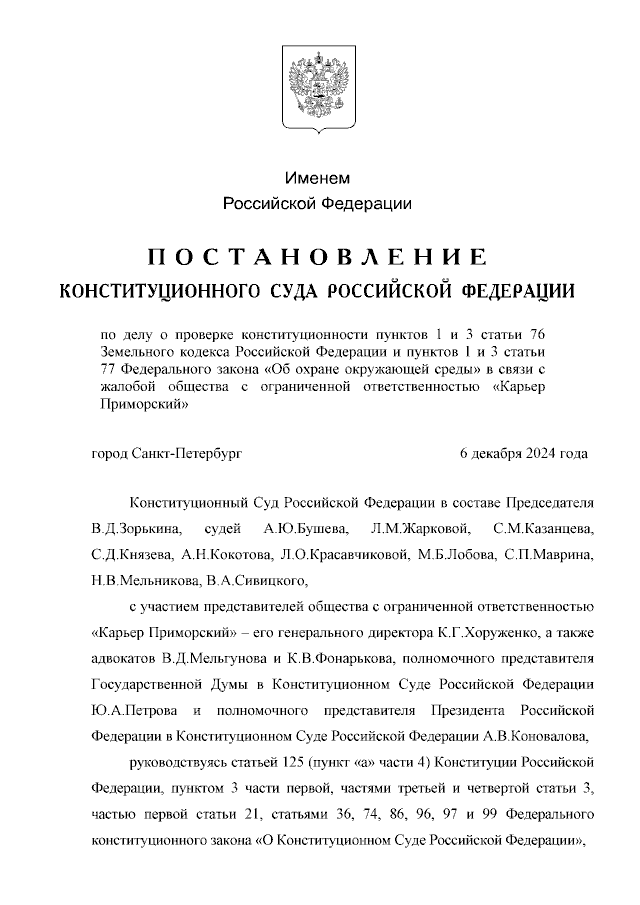 Именем
Российской Федерации

ПОСТАНОВЛЕНИЕ
КОНСТИТУЦИОННОГО СУДА РОССИЙСКОЙ ФЕДЕРАЦИИ

по делу о проверке конституционности пунктов 1 и 3 статьи 76 Земельного кодекса Российской Федерации и пунктов 1 и 3 статьи 77 Федерального закона «Об охране окружающей среды» в связи с жалобой общества с ограниченной ответственностью «Карьер Приморский»

город Санкт-Петербург

6 декабря 2024 года

Конституционный Суд Российской Федерации в составе Председателя В.Д.Зорькина, судей А.Ю.Бушева, Л.М.Жарковой, С.М.Казанцева, С.Д.Князева, А.Н.Кокотова, Л.О.Красавчиковой, М.Б.Лобова, С.П.Маврина, Н.В.Мельникова, В.А.Сивицкого,

с участием представителей общества с ограниченной ответственностью «Карьер Приморский» – его генерального директора К.Г.Хоруженко, а также адвокатов В.Д.Мельгунова и К.В.Фонарькова, полномочного представителя Государственной Думы в Конституционном Суде Российской Федерации Ю.А.Петрова и полномочного представителя Президента Российской Федерации в Конституционном Суде Российской Федерации А.В.Коновалова,

руководствуясь статьей 125 (пункт «а» части 4) Конституции Российской Федерации, пунктом 3 части первой, частями третьей и четвертой статьи 3, частью первой статьи 21, статьями 36, 74, 86, 96, 97 и 99 Федерального конституционного закона «О Конституционном Суде Российской Федерации»,